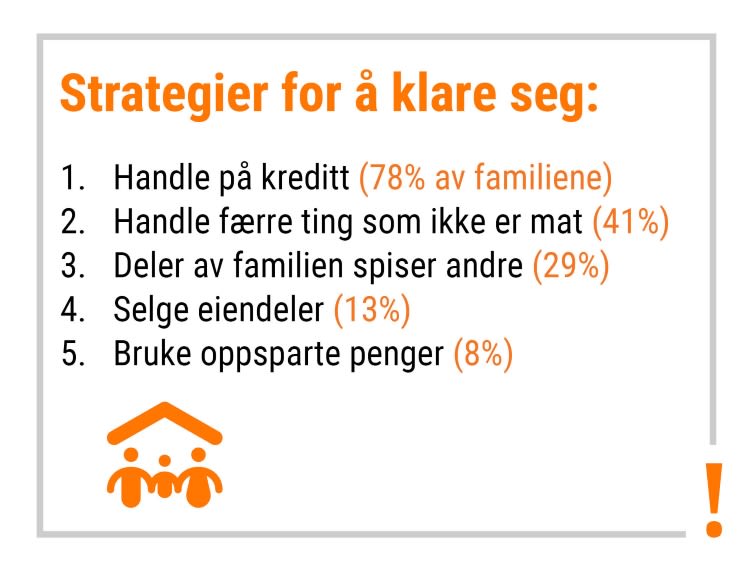 Strategier for å klare seg:

1. Handle på kreditt (78% av familiene)
2. Handle færre ting som ikke er mat (41%)
3. Deler av familien spiser andre (29%)
4. Selge eiendeler (13%)
5. Bruke oppsparte penger (8%)

!